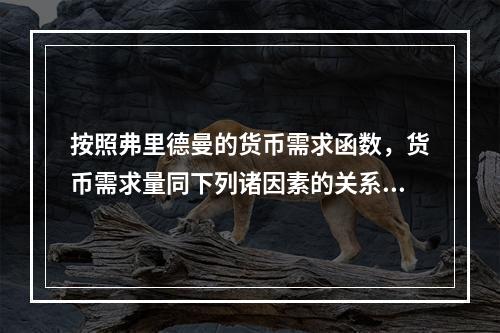 按照弗里德曼的货币需求函数，货币需求量同下列诸因素的关系...